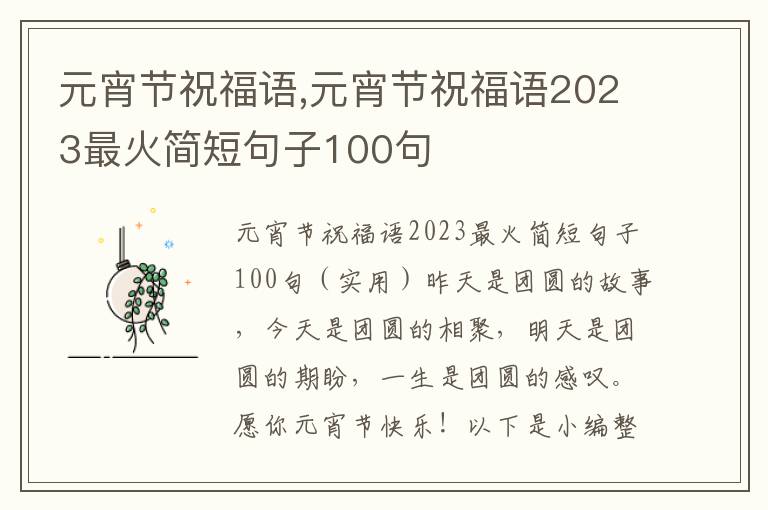 元宵节祝福语,元宵节祝福语2023最火简短句子100句

元宵节祝福语2023最火简短句子100句（实用）昨天是团圆的故事，今天是团圆的相聚，明天是团圆的期盼，一生是团圆的感叹。愿你元宵节快乐！以下是小编整